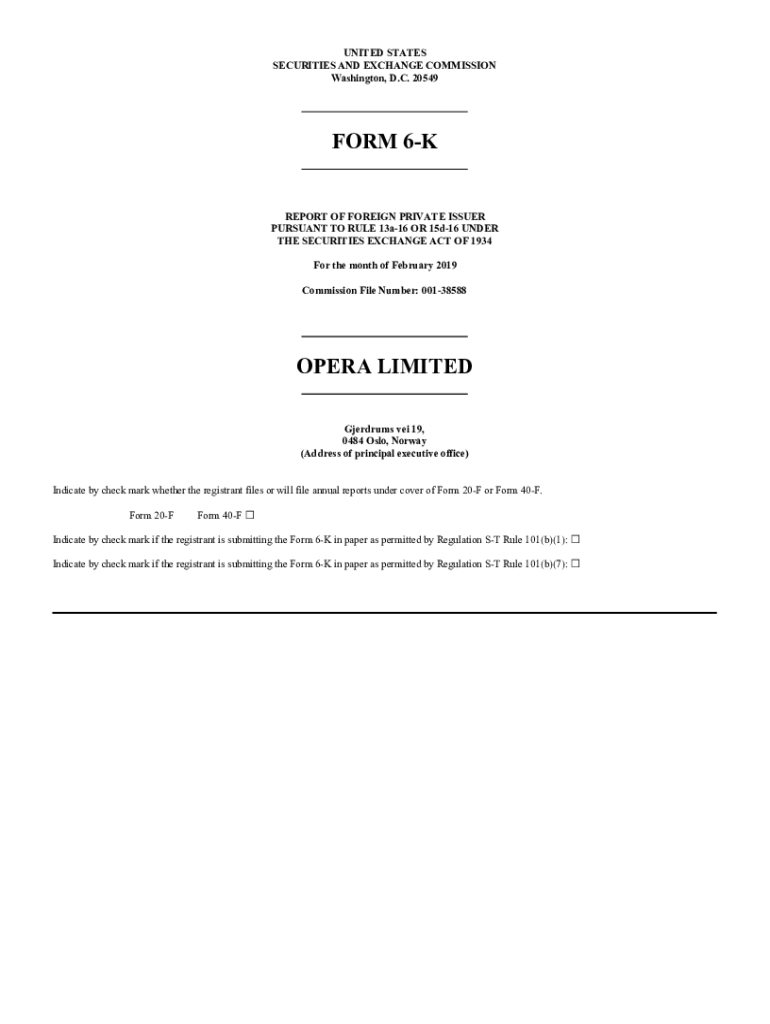 UNITED STATES
SECURITIES AND EXCHANGE COMMISSION
Washington, D.C. 20549

FORM 6-K

REPORT OF FOREIGN PRIVATE ISSUER
PURSUANT TO RULE 13a-16 OR 15d-16 UNDER
THE SECURITIES EXCHANGE ACT OF 1934

For the month of February 2019

Commission File Number: 001-38588

OPERA LIMITED

Gjerdrums vei 19,
0484 Oslo, Norway
(Address of principal executive office)

Indicate by check mark whether the registrant files or will file annual reports under cover of Form 20-F or Form 40-F.

Form 20-F Form 40-F ☐

Indicate by check mark if the registrant is submitting the Form 6-K in paper as permitted by Regulation S-T Rule 101(b)(1): ☐

Indicate by check mark if the registrant is submitting the Form 6-K in paper as permitted by Regulation S-T Rule 101(b)(7): ☐